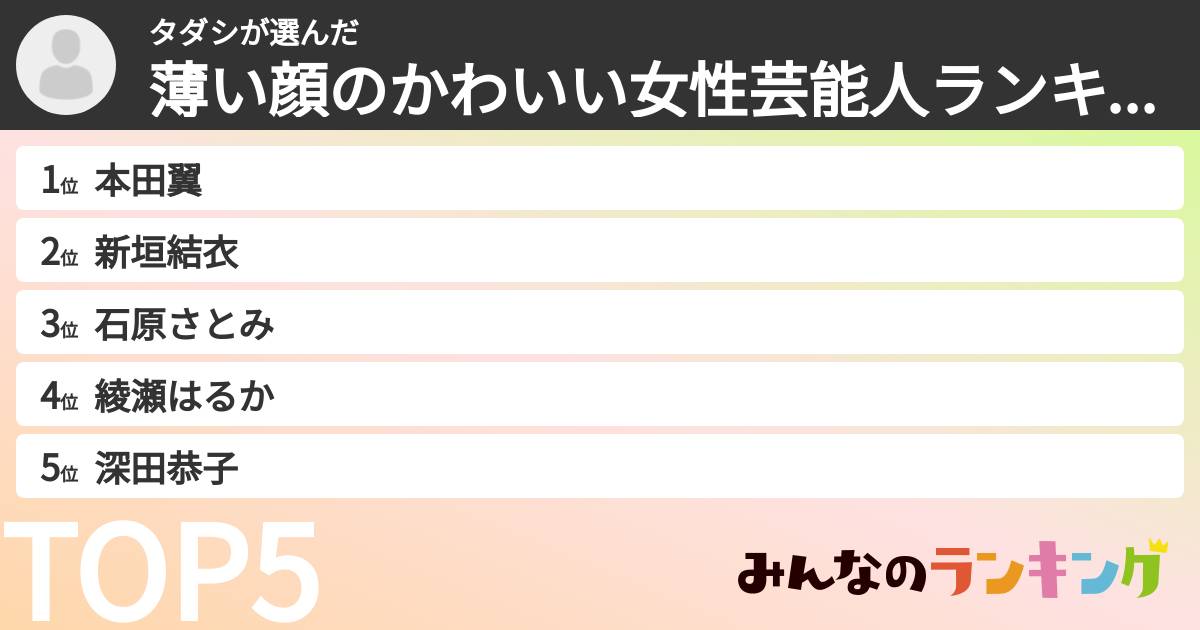 タダシが選んだ
薄い顔のかわいい女性芸能人ランキ...

1位 本田翼
2位 新垣結衣
3位 石原さとみ
4位 綾瀬はるか
5位 深田恭子

TOP5

みんなのランキング